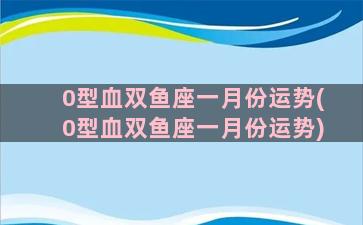 0型血双鱼座一月份运势(0型血双鱼座一月份运势)